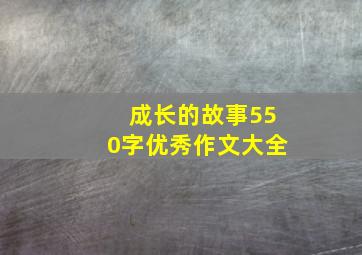 成长的故事550字优秀作文大全